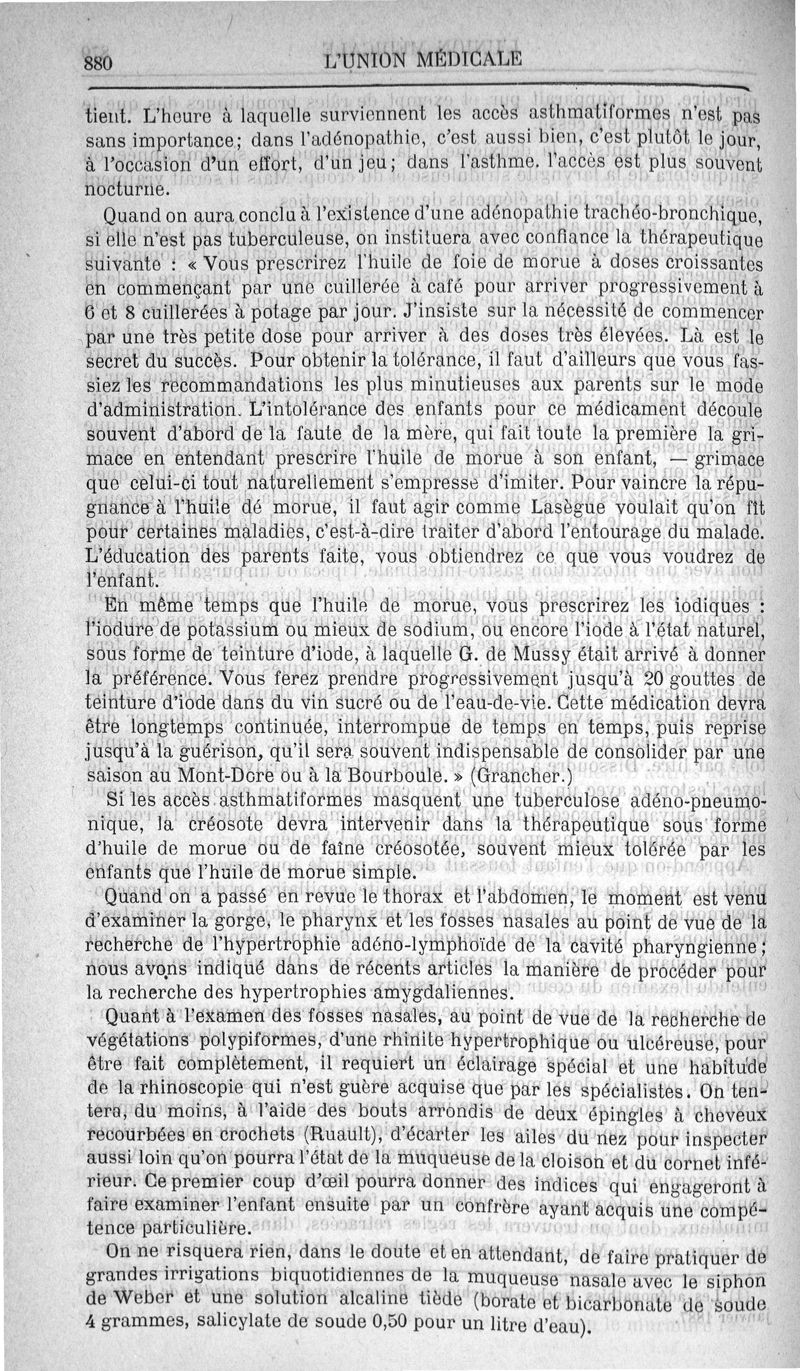 880 L'UNION MÉDICALE

tient. L'heure à laquelle surviennent les accès asthmatiformes n'est pas sans importance; dans l'adénopathie, c'est aussi bien, c'est plutôt le jour, à l'occasion d'un effort, d'un jeu; dans l'asthme, l'accès est plus souvent nocturne.

Quand on aura conclu à l'existence d'une adénopathie trachéo-bronchique, si elle n'est pas tuberculeuse, on instituera avec confiance la thérapeutique suivante : « Vous prescrirez l'huile de foie de morue à doses croissantes en commençant par une cuillerée à café pour arriver progressivement à 6 et 8 cuillerées à potage par jour. J'insiste sur la nécessité de commencer par une très petite dose pour arriver à des doses très élevées. Là est le secret du succès. Pour obtenir la tolérance, il faut d'ailleurs que vous fassiez les recommandations les plus minutieuses aux parents sur le mode d'administration. L'intolérance des enfants pour ce médicament découle souvent d'abord de la faute de la mère, qui fait toute la première la grimace en entendant prescrire l'huile de morue à son enfant, — grimace que celui-ci tout naturellement s'empresse d'imiter. Pour vaincre la répugnance à l'huile de morue, il faut agir comme Lasègue voulait qu'on fît pour certaines maladies, c'est-à-dire traiter d'abord l'entourage du malade. L'éducation des parents faite, vous obtiendrez ce que vous voudrez de l'enfant.

En même temps que l'huile de morue, vous prescrirez les iodiques : l'iodure de potassium ou mieux de sodium, ou encore l'iode à l'état naturel, sous forme de teinture d'iode, à laquelle G. de Mussy était arrivé à donner la préférence. Vous ferez prendre progressivement jusqu'à 20 gouttes de teinture d'iode dans du vin sucré ou de l'eau-de-vie. Cette médication devra être longtemps continuée, interrompue de temps en temps, puis reprise jusqu'à la guérison, qu'il sera souvent indispensable de consolider par une saison au Mont-Dore ou à la Bourboule. » (Grancher.)

Si les accès asthmatiformes masquent une tuberculose adéno-pneumonique, la créosote devra intervenir dans la thérapeutique sous forme d'huile de morue ou de faîne créosotée, souvent mieux tolérée par les enfants que l'huile de morue simple.

Quand on a passé en revue le thorax et l'abdomen, le moment est venu d'examiner la gorge, le pharynx et les fosses nasales au point de vue de la recherche de l'hypertrophie adéno-lymphoïde de la cavité pharyngienne; nous avons indiqué dans de récents articles la manière de procéder pour la recherche des hypertrophies amygdaliennes.

Quant à l'examen des fosses nasales, au point de vue de la recherche de végétations polypiformes, d'une rhinite hypertrophique ou ulcéreuse, pour être fait complètement, il requiert un éclairage spécial et une habitude de la rhinoscopie qui n'est guère acquise que par les spécialistes. On tentera, du moins, à l'aide des bouts arrondis de deux épingles à cheveux recourbées en crochets (Ruault), d'écarter les ailes du nez pour inspecter aussi loin qu'on pourra l'état de la muqueuse de la cloison et du cornet inférieur. Ce premier coup d'œil pourra donner des indices qui engageront à faire examiner l'enfant ensuite par un confrère ayant acquis une compétence particulière.

On ne risquera rien, dans le doute et en attendant, de faire pratiquer de grandes irrigations biquotidiennes de la muqueuse nasale avec le siphon de Weber et une solution alcaline tiède (borate et bicarbonate de soude 4 grammes, salicylate de soude 0,50 pour un litre d'eau).